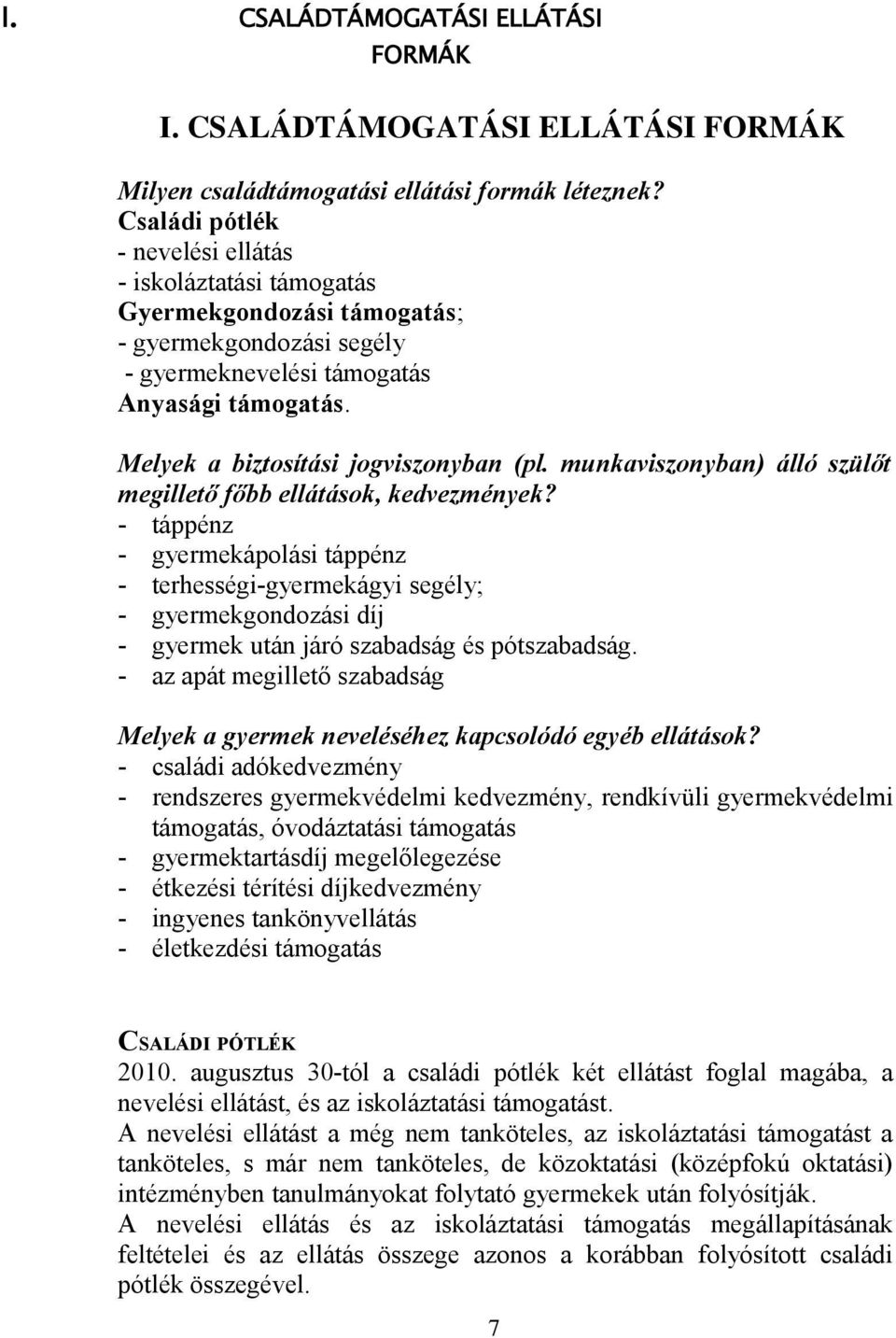 I. CSALÁDTÁMOGATÁSI ELLÁTÁSI FORMÁK

I. CSALÁDTÁMOGATÁSI ELLÁTÁSI FORMÁK

Milyen családtámogatási ellátási formák léteznek?
Családi pótlék
- nevelési ellátás
- iskoláztatási támogatás
Gyermekgondozási támogatás;
- gyermekgondozási segély
- gyermeknevelési támogatás
Anyasági támogatás.

Melyek a biztosítási jogviszonyban (pl. munkaviszonyban) álló szülőt megillető főbb ellátások, kedvezmények?
- táppénz
- gyermekápolási táppénz
- terhességi-gyermekágyi segély;
- gyermekgondozási díj
- gyermek után járó szabadság és pótszabadság.
- az apát megillető szabadság

Melyek a gyermek neveléséhez kapcsolódó egyéb ellátások?
- családi adókedvezmény
- rendszeres gyermekvédelmi kedvezmény, rendkívüli gyermekvédelmi támogatás, óvodáztatási támogatás
- gyermektartásdíj megelőlegezése
- étkezési térítési díjkedvezmény
- ingyenes tankönyvellátás
- életkezdési támogatás

CSALÁDI PÓTLÉK
2010. augusztus 30-tól a családi pótlék két ellátást foglal magába, a nevelési ellátást, és az iskoláztatási támogatást.
A nevelési ellátást a még nem tanköteles, az iskoláztatási támogatást a tanköteles, s már nem tanköteles, de közoktatási (középfokú oktatási) intézményben tanulmányokat folytató gyermekek után folyósítják.
A nevelési ellátás és az iskoláztatási támogatás megállapításának feltételei és az ellátás összege azonos a korábban folyósított családi pótlék összegével.

7